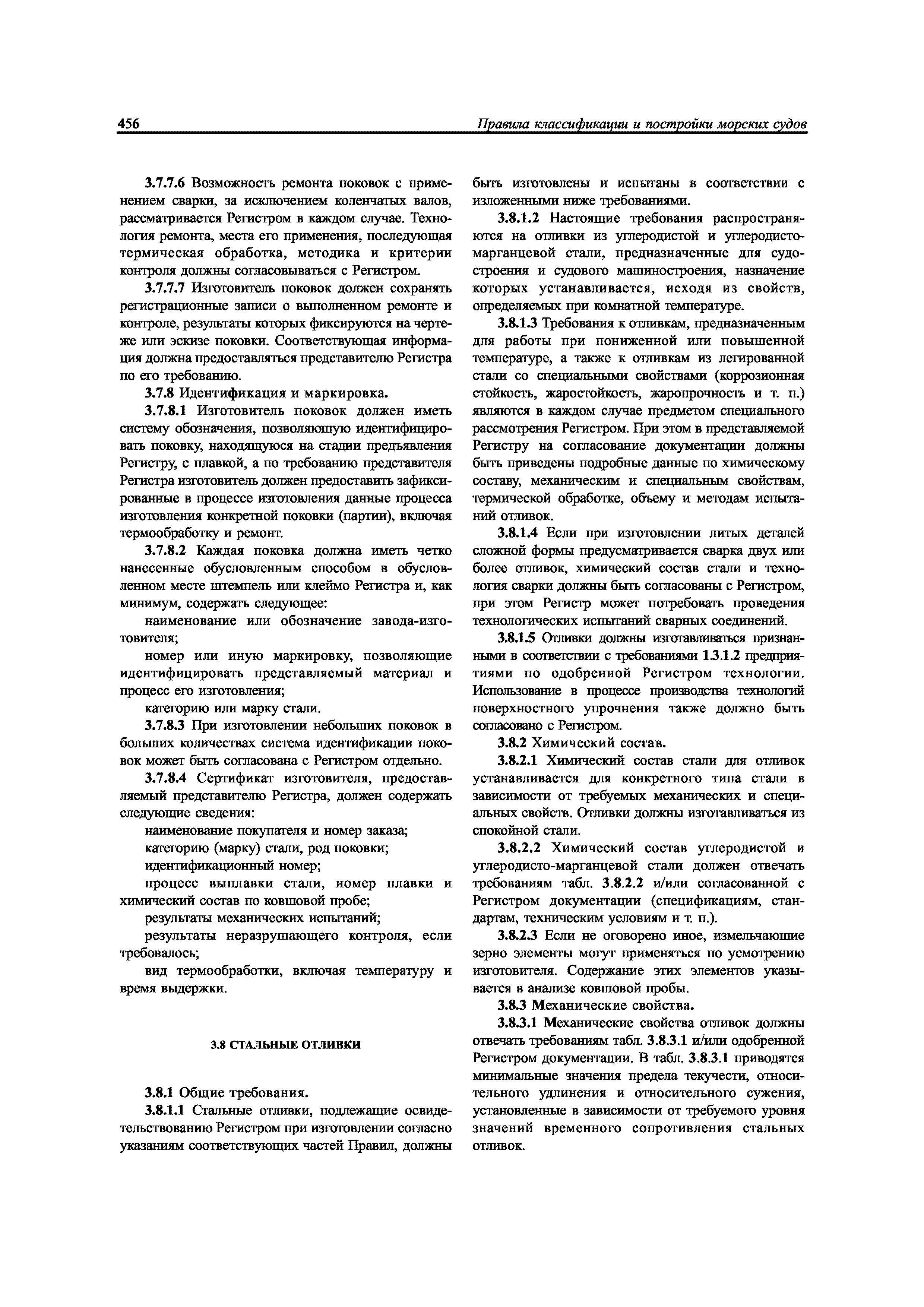 456

Правила классификации и постройки морских судов

3.7.7.6 Возможность ремонта поковок с применением сварки, за исключением коленчатых валов, рассматривается Регистром в каждом случае. Технология ремонта, места его применения, последующая термическая обработка, методика и критерии контроля должны согласовываться с Регистром.

3.7.7.7 Изготовитель поковок должен сохранять регистрационные записи о выполненном ремонте и контроле, результаты которых фиксируются на чертеже или эскизе поковки. Соответствующая информация должна предоставляться представителю Регистра по его требованию.

3.7.8 Идентификация и маркировка.

3.7.8.1 Изготовитель поковок должен иметь систему обозначения, позволяющую идентифицировать поковку, находящуюся на стадии предъявления Регистру, с плавкой, а по требованию представителя Регистра изготовитель должен предоставить зафиксированные в процессе изготовления данные процесса изготовления конкретной поковки (партии), включая термообработку и ремонт.

3.7.8.2 Каждая поковка должна иметь четко нанесенные обусловленным способом в обусловленном месте штемпель или клеймо Регистра и, как минимум, содержать следующее:

наименование или обозначение завода-изготовителя;

номер или иную маркировку, позволяющие идентифицировать представляемый материал и процесс его изготовления;

категорию или марку стали.

3.7.8.3 При изготовлении небольших поковок в больших количествах система идентификации поковок может быть согласована с Регистром отдельно.

3.7.8.4 Сертификат изготовителя, предоставляемый представителю Регистра, должен содержать следующие сведения:

наименование покупателя и номер заказа;

категорию (марку) стали, род поковки;

идентификационный номер;

процесс выплавки стали, номер плавки и химический состав по ковшовой пробе;

результаты механических испытаний;

результаты неразрушающего контроля, если требовалось;

вид термообработки, включая температуру и время выдержки.

3.8 СТАЛЬНЫЕ ОТЛИВКИ

3.8.1 Общие требования.

3.8.1.1 Стальные отливки, подлежащие освидетельствованию Регистром при изготовлении согласно указаниям соответствующих частей Правил, должны быть изготовлены и испытаны в соответствии с изложенными ниже требованиями.

3.8.1.2 Настоящие требования распространяются на отливки из углеродистой и углеродисто-марганцевой стали, предназначенные для судостроения и судового машиностроения, назначение которых устанавливается, исходя из свойств, определяемых при комнатной температуре.

3.8.1.3 Требования к отливкам, предназначенным для работы при пониженной или повышенной температуре, а также к отливкам из легированной стали со специальными свойствами (коррозионная стойкость, жаростойкость, жаропрочность и т. п.) являются в каждом случае предметом специального рассмотрения Регистром. При этом в представляемой Регистру на согласование документации должны быть приведены подробные данные по химическому составу, механическим и специальным свойствам, термической обработке, объему и методам испытаний отливок.

3.8.1.4 Если при изготовлении литых деталей сложной формы предусматривается сварка двух или более отливок, химический состав стали и технология сварки должны быть согласованы с Регистром, при этом Регистр может потребовать проведения технологических испытаний сварных соединений.

3.8.1.5 Отливки должны изготавливаться признанными в соответствии с требованиями 1.3.1.2 предприятиями по одобренной Регистром технологии. Использование в процессе производства технологий поверхностного упрочнения также должно быть согласовано с Регистром.

3.8.2 Химический состав.

3.8.2.1 Химический состав стали для отливок устанавливается для конкретного типа стали в зависимости от требуемых механических и специальных свойств. Отливки должны изготавливаться из спокойной стали.

3.8.2.2 Химический состав углеродистой и углеродисто-марганцевой стали должен отвечать требованиям табл. 3.8.2.2 и/или согласованной с Регистром документации (спецификациям, стандартам, техническим условиям и т. п.).

3.8.2.3 Если не оговорено иное, измельчающие зерно элементы могут применяться по усмотрению изготовителя. Содержание этих элементов указывается в анализе ковшовой пробы.

3.8.3 Механические свойства.

3.8.3.1 Механические свойства отливок должны отвечать требованиям табл. 3.8.3.1 и/или одобренной Регистром документации. В табл. 3.8.3.1 приводятся минимальные значения предела текучести, относительного удлинения и относительного сужения, установленные в зависимости от требуемого уровня значений временного сопротивления стальных отливок.